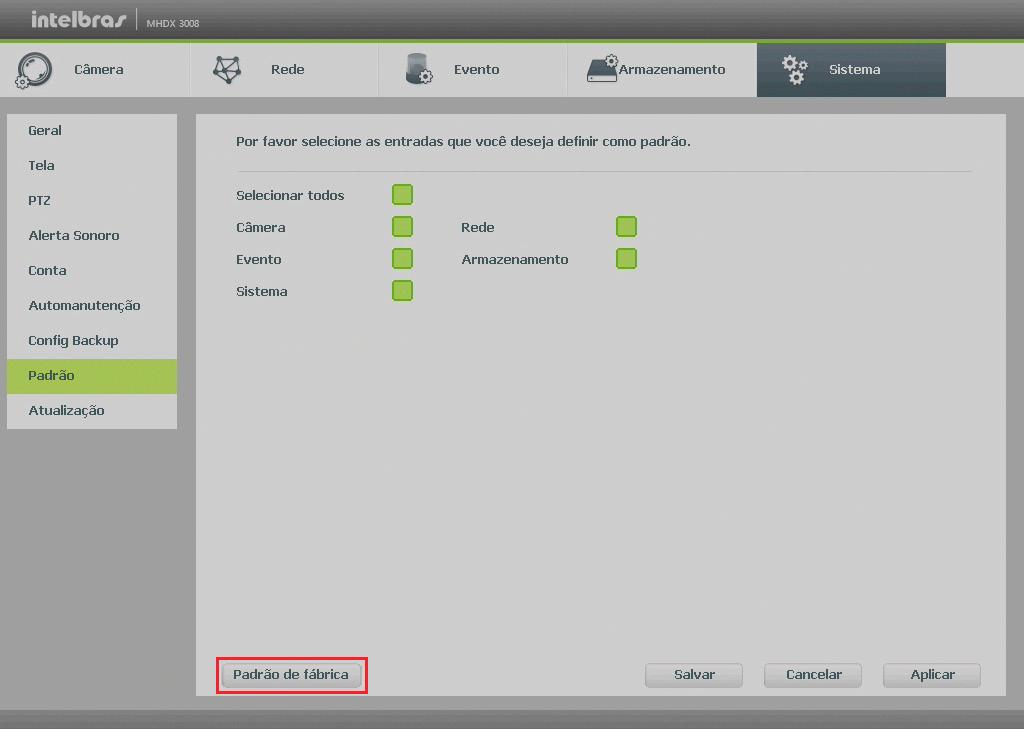 intelbras MHDX 3008

Câmera Rede Evento Armazenamento Sistema

Geral
Tela
PTZ
Alerta Sonoro
Conta
Automanutenção
Config Backup
Padrão
Atualização

Por favor selecione as entradas que você deseja definir como padrão.

Selecionar todos
Câmera
Rede
Evento
Armazenamento
Sistema

Padrão de fábrica
Salvar
Cancelar
Aplicar